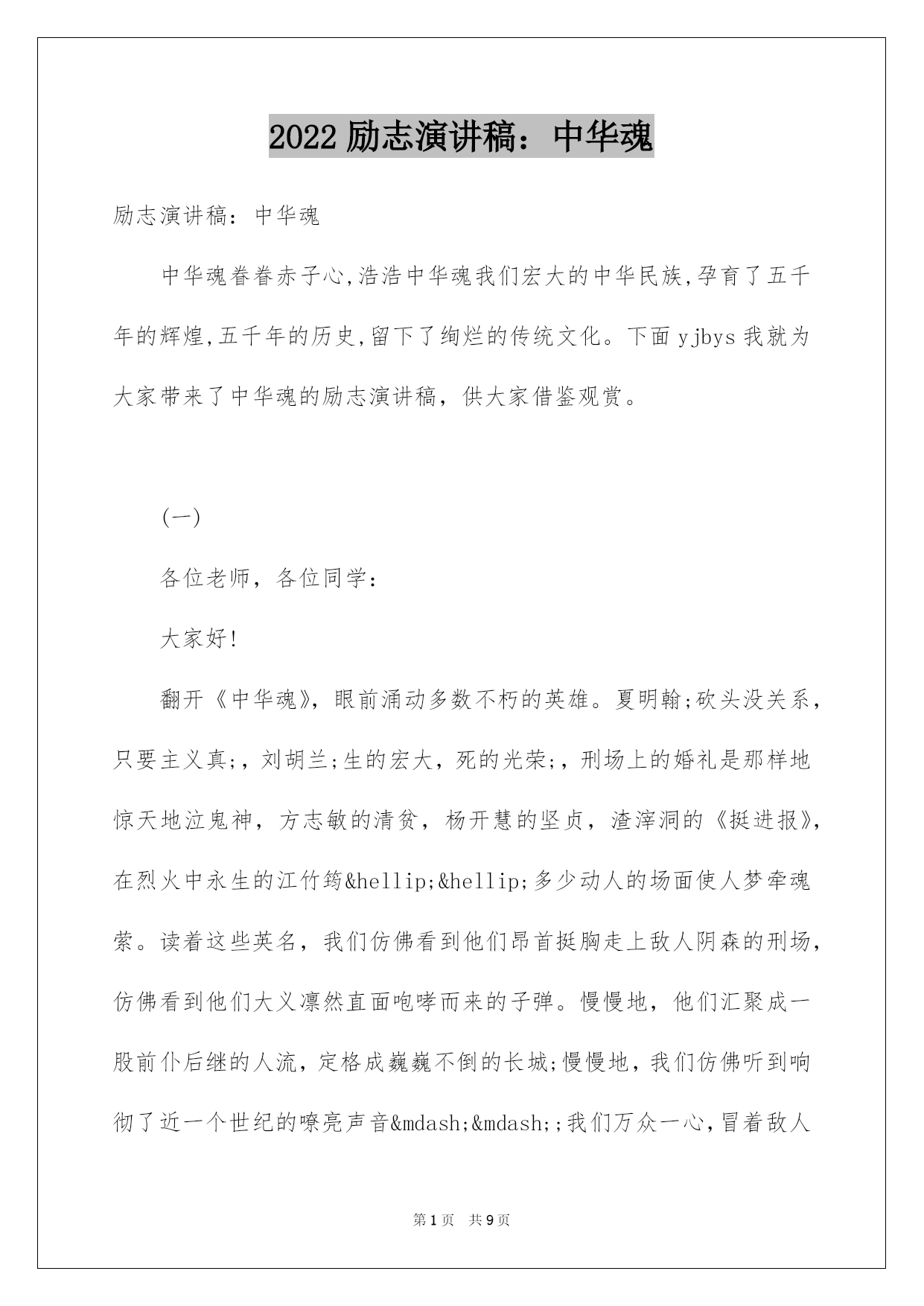 2022 励志演讲稿：中华魂

励志演讲稿：中华魂

中华魂眷眷赤子心,浩浩中华魂我们宏大的中华民族,孕育了五千年的辉煌,五千年的历史,留下了绚烂的传统文化。下面 yjbys 我就为大家带来了中华魂的励志演讲稿，供大家借鉴观赏。

(一)

各位老师，各位同学：

大家好!

翻开《中华魂》，眼前涌动多数不朽的英雄。夏明翰;砍头没关系，只要主义真;，刘胡兰;生的宏大，死的光荣;，刑场上的婚礼是那样地惊天地泣鬼神，方志敏的清贫，杨开慧的坚贞，渣滓洞的《挺进报》，在烈火中永生的江竹筠&hellip;&hellip;多少动人的场面使人梦牵魂萦。读着这些英名，我们仿佛看到他们昂首挺胸走上敌人阴森的刑场，仿佛看到他们大义凛然直面咆哮而来的子弹。慢慢地，他们汇聚成一股前仆后继的人流，定格成巍巍不倒的长城;慢慢地，我们仿佛听到响彻了近一个世纪的嘹亮声音&mdash;&mdash;;我们万众一心，冒着敌人

第 1 页 共 9 页